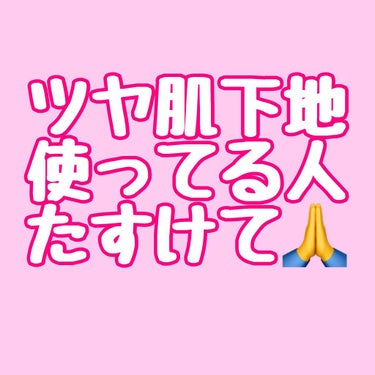 ツヤ肌下地
使ってる人
たすけて🙏